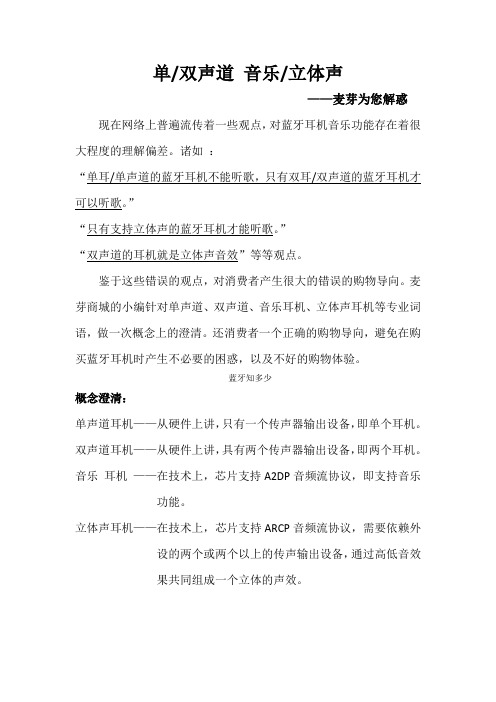 单/双声道 音乐/立体声

——麦芽为您解惑

现在网络上普遍流传着一些观点，对蓝牙耳机音乐功能存在着很大程度的理解偏差。诸如 ：

“单耳/单声道的蓝牙耳机不能听歌，只有双耳/双声道的蓝牙耳机才可以听歌。”

“只有支持立体声的蓝牙耳机才能听歌。”

“双声道的耳机就是立体声音效”等等观点。

鉴于这些错误的观点，对消费者产生很大的错误的购物导向。麦芽商城的小编针对单声道、双声道、音乐耳机、立体声耳机等专业词语，做一次概念上的澄清。还消费者一个正确的购物导向，避免在购买蓝牙耳机时产生不必要的困惑，以及不好的购物体验。

蓝牙知多少

概念澄清：

单声道耳机——从硬件上讲，只有一个传声器输出设备，即单个耳机。

双声道耳机——从硬件上讲，具有两个传声器输出设备，即两个耳机。

音乐 耳机 ——在技术上，芯片支持 A2DP 音频流协议，即支持音乐功能。

立体声耳机——在技术上，芯片支持 ARCP 音频流协议，需要依赖外设的两个或两个以上的传声输出设备，通过高低音效果共同组成一个立体的声效。